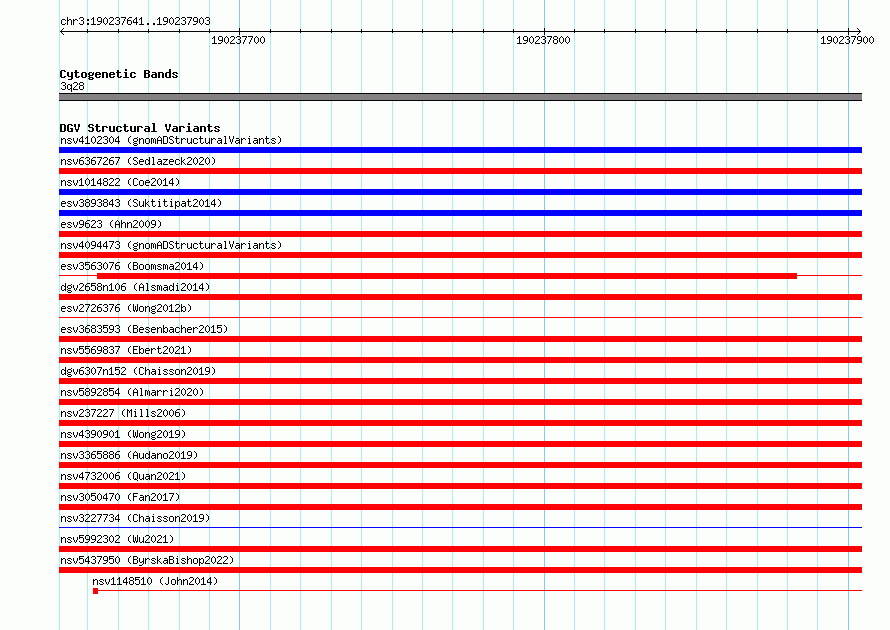 chr3:190237641..190237903

190237700

190237800

190237900

Cytogenetic Bands
3q28

DGV Structural Variants
nsv4102304 (gnomADStructuralVariants)
nsv6367267 (Sedlazeck2020)
nsv1014822 (Coe2014)
esv3893843 (Suktitipat2014)
esv9623 (Ahn2009)
nsv4094473 (gnomADStructuralVariants)
esv3563076 (Boomsma2014)
dgv2658n106 (Alsmadi2014)
esv2726376 (Wong2012b)
esv3683593 (Besenbacher2015)
nsv5569837 (Ebert2021)
dgv6307n152 (Chaisson2019)
nsv5892854 (Almarri2020)
nsv237227 (Mills2006)
nsv4390901 (Wong2019)
nsv3365886 (Audano2019)
nsv4732006 (Quan2021)
nsv3050470 (Fan2017)
nsv3227734 (Chaisson2019)
nsv5992302 (Wu2021)
nsv5437950 (ByrskaBishop2022)
nsv1148510 (John2014)